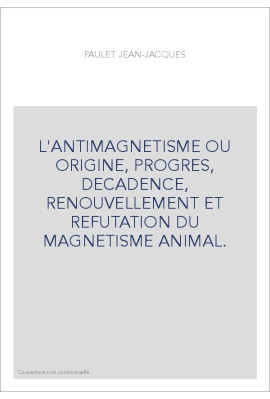 PAULET JEAN-JACQUES

L'ANTIMAGNETISME OU ORIGINE, PROGRES, DECADENCE, RENOUVELLEMENT ET REFUTATION DU MAGNETISME ANIMAL.

Couverture non contractuelle